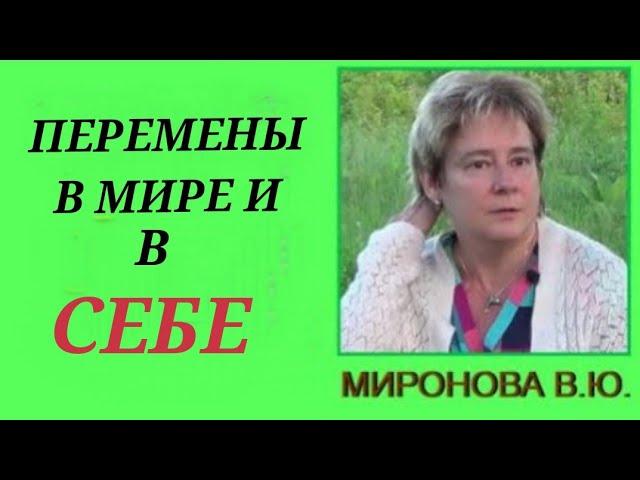 ПЕРЕМЕНЫ
В МИРЕ И
В
СЕБЕ

МИРОНОВА В.Ю.